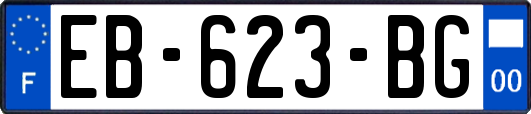 F
EB-623-BG
00